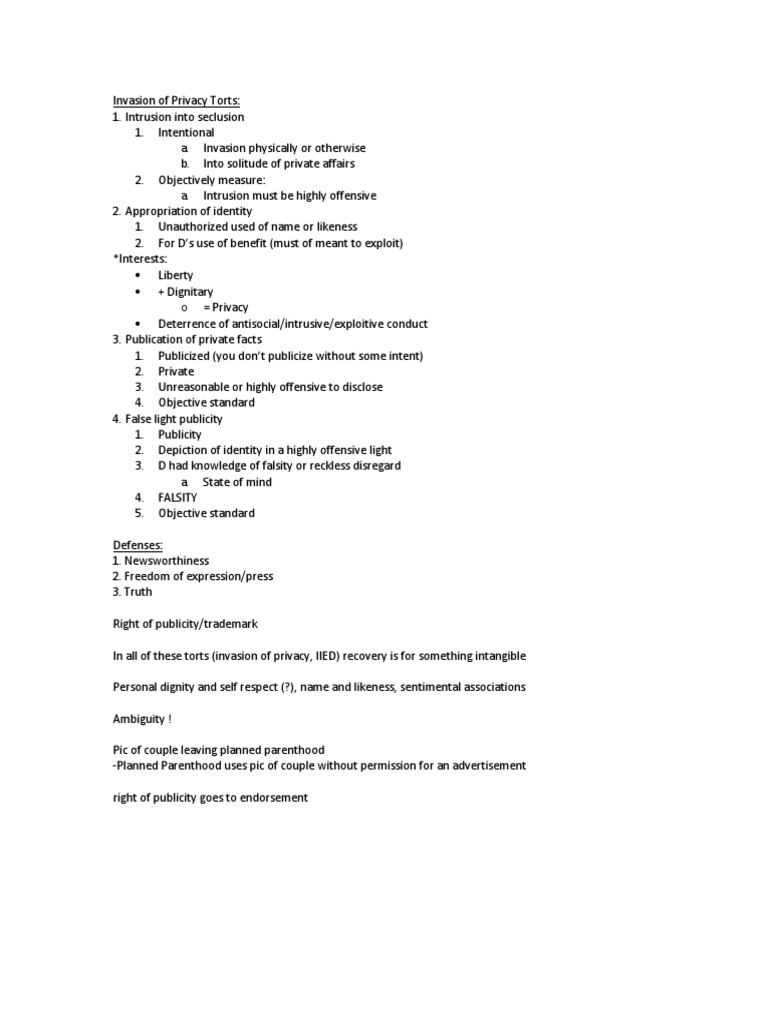 Invasion of Privacy Torts:
1. Intrusion into seclusion
1. Intentional
a. Invasion physically or otherwise
b. Into solitude of private affairs
2. Objectively measure:
a. Intrusion must be highly offensive
2. Appropriation of identity
1. Unauthorized used of name or likeness
2. For D's use of benefit (must of meant to exploit)
*Interests:
• Liberty
• + Dignitary
o = Privacy
• Deterrence of antisocial/intrusive/exploitive conduct
3. Publication of private facts
1. Publicized (you don't publicize without some intent)
2. Private
3. Unreasonable or highly offensive to disclose
4. Objective standard
4. False light publicity
1. Publicity
2. Depiction of identity in a highly offensive light
3. D had knowledge of falsity or reckless disregard
a. State of mind
4. FALSITY
5. Objective standard

Defenses:
1. Newsworthiness
2. Freedom of expression/press
3. Truth

Right of publicity/trademark

In all of these torts (invasion of privacy, IIED) recovery is for something intangible

Personal dignity and self respect (?), name and likeness, sentimental associations

Ambiguity !

Pic of couple leaving planned parenthood
-Planned Parenthood uses pic of couple without permission for an advertisement

right of publicity goes to endorsement